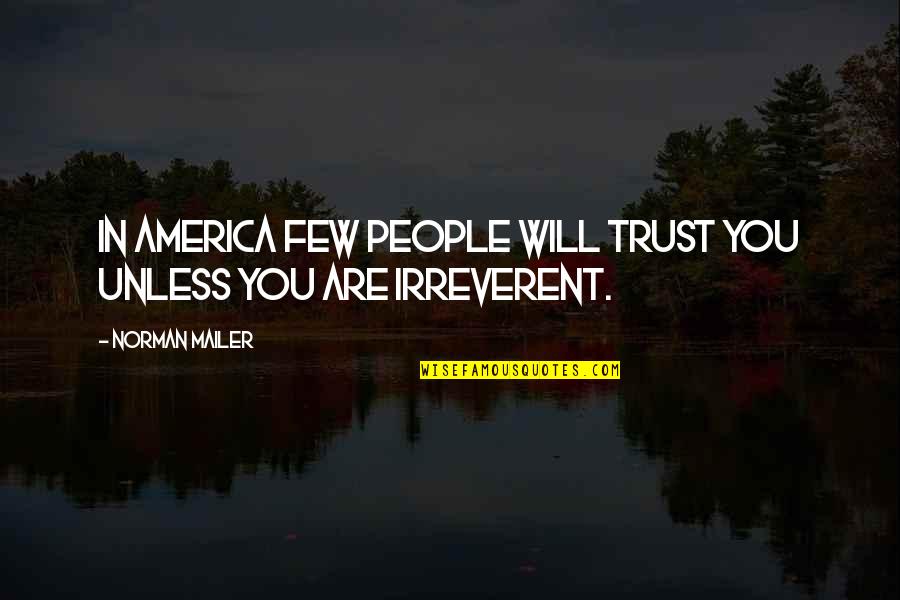 IN AMERICA FEW PEOPLE WILL TRUST YOU UNLESS YOU ARE IRREVERENT.

- NORMAN MAILER

WISEFAMOUSQUOTES.COM